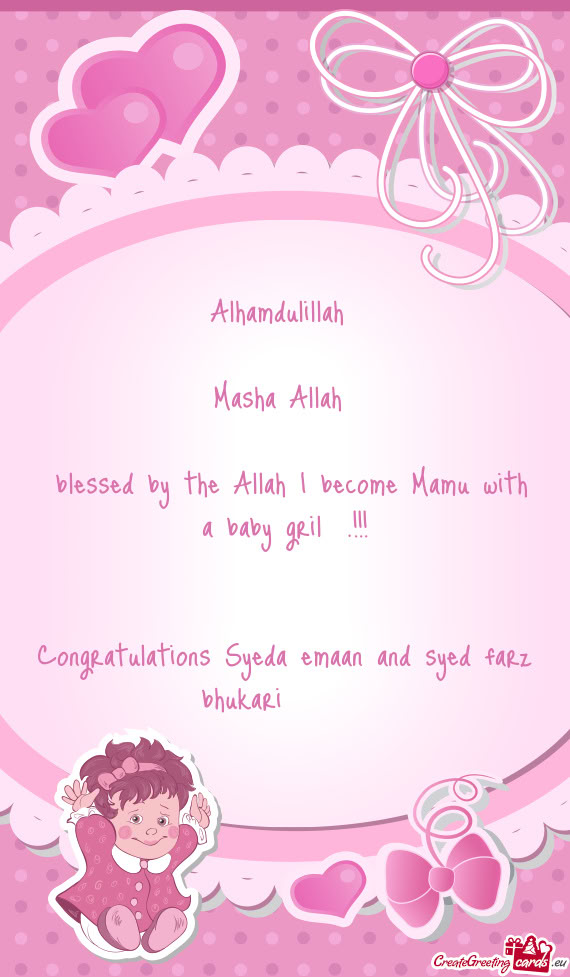 Alhamdulillah

Masha Allah

blessed by the Allah I become Mamu with a baby gril .!!!

Congratulations Syeda emaan and syed farz bhukari

CreateGreetingcards.eu